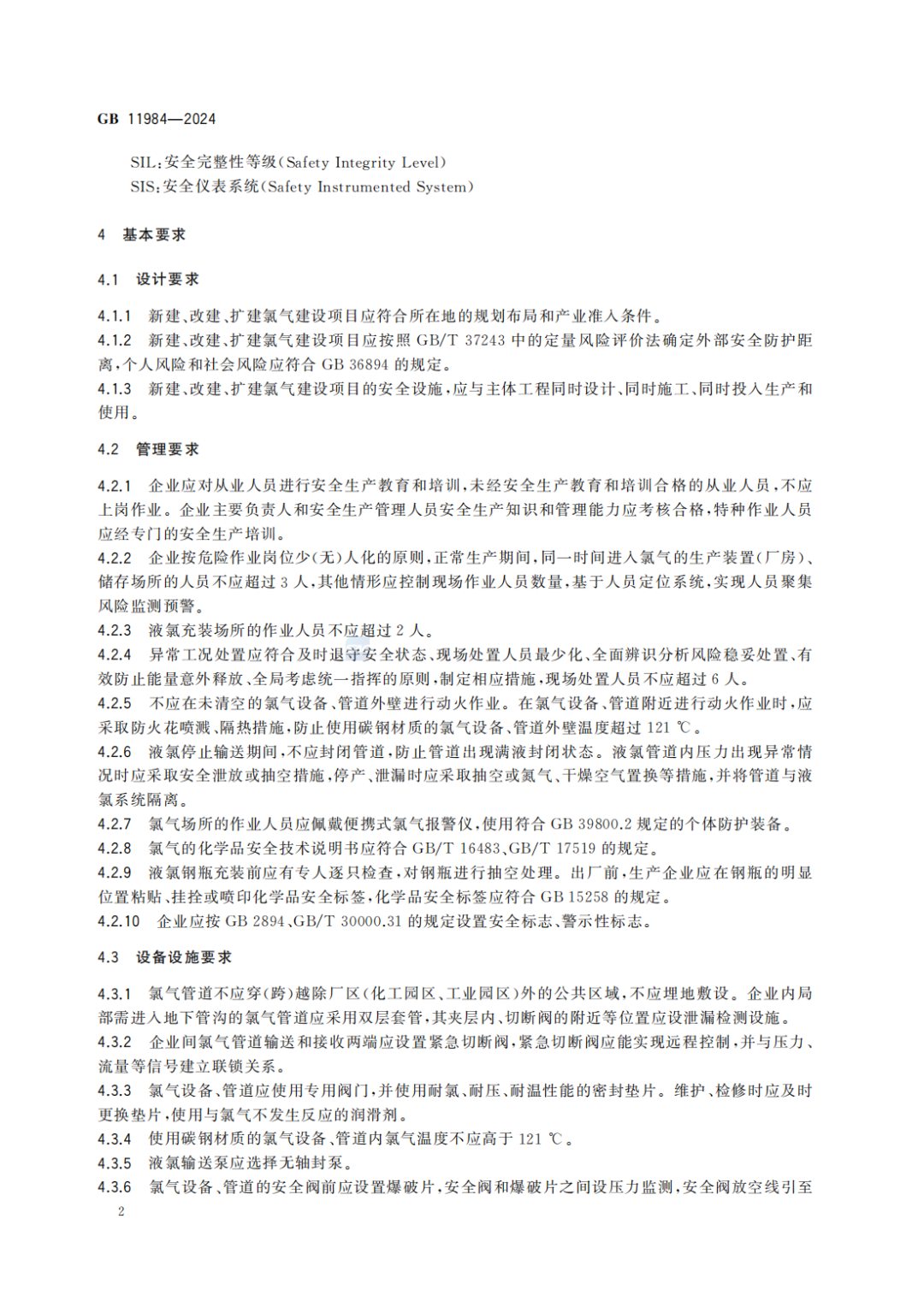 GB 11984—2024

SIL：安全完整性等级（Safety Integrity Level）
SIS：安全仪表系统（Safety Instrumented System）

4　基本要求

4.1　设计要求

4.1.1　新建、改建、扩建氯气建设项目应符合所在地的规划布局和产业准入条件。
4.1.2　新建、改建、扩建氯气建设项目应按照 GB/T 37243 中的定量风险评价法确定外部安全防护距离，个人风险和社会风险应符合 GB 36894 的规定。
4.1.3　新建、改建、扩建氯气建设项目的安全设施，应与主体工程同时设计、同时施工、同时投入生产和使用。

4.2　管理要求

4.2.1　企业应对从业人员进行安全生产教育和培训，未经安全生产教育和培训合格的从业人员，不应上岗作业。企业主要负责人和安全生产管理人员安全生产知识和管理能力应考核合格，特种作业人员应经专门的安全生产培训。
4.2.2　企业按危险作业岗位少（无）人化的原则，正常生产期间，同一时间进入氯气的生产装置（厂房）、储存场所的人员不应超过 3 人，其他情形应控制现场作业人员数量，基于人员定位系统，实现人员聚集风险监测预警。
4.2.3　液氯充装场所的作业人员不应超过 2 人。
4.2.4　异常工况处置应符合及时退守安全状态、现场处置人员最少化、全面辨识分析风险稳妥处置、有效防止能量意外释放、全局考虑统一指挥的原则，制定相应措施，现场处置人员不应超过 6 人。
4.2.5　不应在未清空的氯气设备、管道外壁进行动火作业。在氯气设备、管道附近进行动火作业时，应采取防火花喷溅、隔热措施，防止使用碳钢材质的氯气设备、管道外壁温度超过 121 ℃。
4.2.6　液氯停止输送期间，不应封闭管道，防止管道出现满液封闭状态。液氯管道内压力出现异常情况时应采取安全泄放或抽空措施，停产、泄漏时应采取抽空或氮气、干燥空气置换等措施，并将管道与液氯系统隔离。
4.2.7　氯气场所的作业人员应佩戴便携式氯气报警仪，使用符合 GB 39800.2 规定的个体防护装备。
4.2.8　氯气的化学品安全技术说明书应符合 GB/T 16483、GB/T 17519 的规定。
4.2.9　液氯钢瓶充装前应有专人逐只检查，对钢瓶进行抽空处理。出厂前，生产企业应在钢瓶的明显位置粘贴、挂拴或喷印化学品安全标签，化学品安全标签应符合 GB 15258 的规定。
4.2.10　企业应按 GB 2894、GB/T 30000.31 的规定设置安全标志、警示性标志。

4.3　设备设施要求

4.3.1　氯气管道不应穿（跨）越除厂区（化工园区、工业园区）外的公共区域，不应埋地敷设。企业内局部需进入地下管沟的氯气管道应采用双层套管，其夹层内、切断阀的附近等位置应设泄漏检测设施。
4.3.2　企业间氯气管道输送和接收两端应设置紧急切断阀，紧急切断阀应能实现远程控制，并与压力、流量等信号建立联锁关系。
4.3.3　氯气设备、管道应使用专用阀门，并使用耐氯、耐压、耐温性能的密封垫片。维护、检修时应及时更换垫片，使用与氯气不发生反应的润滑剂。
4.3.4　使用碳钢材质的氯气设备、管道内氯气温度不应高于 121 ℃。
4.3.5　液氯输送泵应选择无轴封泵。
4.3.6　氯气设备、管道的安全阀前应设置爆破片，安全阀和爆破片之间设压力监测，安全阀放空线引至

2